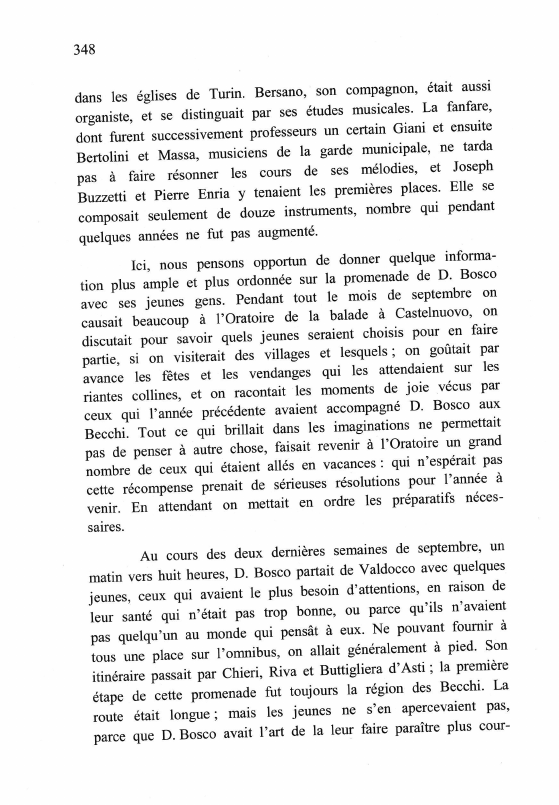 348

dans les églises de Turin. Bersano, son compagnon, était aussi organiste, et se distinguait par ses études musicales. La fanfare, dont furent successivement professeurs un certain Giani et ensuite Bertolini et Massa, musiciens de la garde municipale, ne tarda pas à faire résonner les cours de ses mélodies, et Joseph Buzzetti et Pierre Enria y tenaient les premières places. Elle se composait seulement de douze instruments, nombre qui pendant quelques années ne fut pas augmenté.

Ici, nous pensons opportun de donner quelque information plus ample et plus ordonnée sur la promenade de D. Bosco avec ses jeunes gens. Pendant tout le mois de septembre on causait beaucoup à l'Oratoire de la balade à Castelnuovo, on discutait pour savoir quels jeunes seraient choisis pour en faire partie, si on visiterait des villages et lesquels ; on goûtait par avance les fêtes et les vendanges qui les attendaient sur les riantes collines, et on racontait les moments de joie vécus par ceux qui l'année précédente avaient accompagné D. Bosco aux Becchi. Tout ce qui brillait dans les imaginations ne permettait pas de penser à autre chose, faisait revenir à l'Oratoire un grand nombre de ceux qui étaient allés en vacances : qui n'espérait pas cette récompense prenait de sérieuses résolutions pour l'année à venir. En attendant on mettait en ordre les préparatifs nécessaires.

Au cours des deux dernières semaines de septembre, un matin vers huit heures, D. Bosco partait de Valdocco avec quelques jeunes, ceux qui avaient le plus besoin d'attentions, en raison de leur santé qui n'était pas trop bonne, ou parce qu'ils n'avaient pas quelqu'un au monde qui pensât à eux. Ne pouvant fournir à tous une place sur l'omnibus, on allait généralement à pied. Son itinéraire passait par Chieri, Riva et Buttigliera d'Asti ; la première étape de cette promenade fut toujours la région des Becchi. La route était longue ; mais les jeunes ne s'en apercevaient pas, parce que D. Bosco avait l'art de la leur faire paraître plus cour-